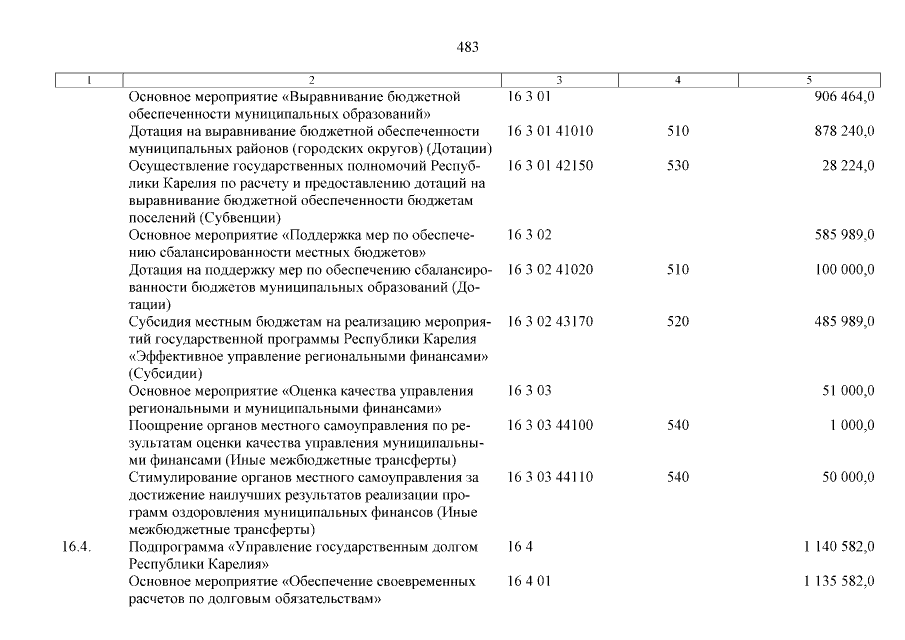 483

| 1 | 2 | 3 | 4 | 5 |
|---|---|---|---|---|
| | Основное мероприятие «Выравнивание бюджетной обеспеченности муниципальных образований» | 16 3 01 | | 906 464,0 |
| | Дотация на выравнивание бюджетной обеспеченности муниципальных районов (городских округов) (Дотации) | 16 3 01 41010 | 510 | 878 240,0 |
| | Осуществление государственных полномочий Республики Карелия по расчету и предоставлению дотаций на выравнивание бюджетной обеспеченности бюджетам поселений (Субвенции) | 16 3 01 42150 | 530 | 28 224,0 |
| | Основное мероприятие «Поддержка мер по обеспечению сбалансированности местных бюджетов» | 16 3 02 | | 585 989,0 |
| | Дотация на поддержку мер по обеспечению сбалансированности бюджетов муниципальных образований (Дотации) | 16 3 02 41020 | 510 | 100 000,0 |
| | Субсидия местным бюджетам на реализацию мероприятий государственной программы Республики Карелия «Эффективное управление региональными финансами» (Субсидии) | 16 3 02 43170 | 520 | 485 989,0 |
| | Основное мероприятие «Оценка качества управления региональными и муниципальными финансами» | 16 3 03 | | 51 000,0 |
| | Поощрение органов местного самоуправления по результатам оценки качества управления муниципальными финансами (Иные межбюджетные трансферты) | 16 3 03 44100 | 540 | 1 000,0 |
| | Стимулирование органов местного самоуправления за достижение наилучших результатов реализации программ оздоровления муниципальных финансов (Иные межбюджетные трансферты) | 16 3 03 44110 | 540 | 50 000,0 |
| 16.4. | Подпрограмма «Управление государственным долгом Республики Карелия» | 16 4 | | 1 140 582,0 |
| | Основное мероприятие «Обеспечение своевременных расчетов по долговым обязательствам» | 16 4 01 | | 1 135 582,0 |